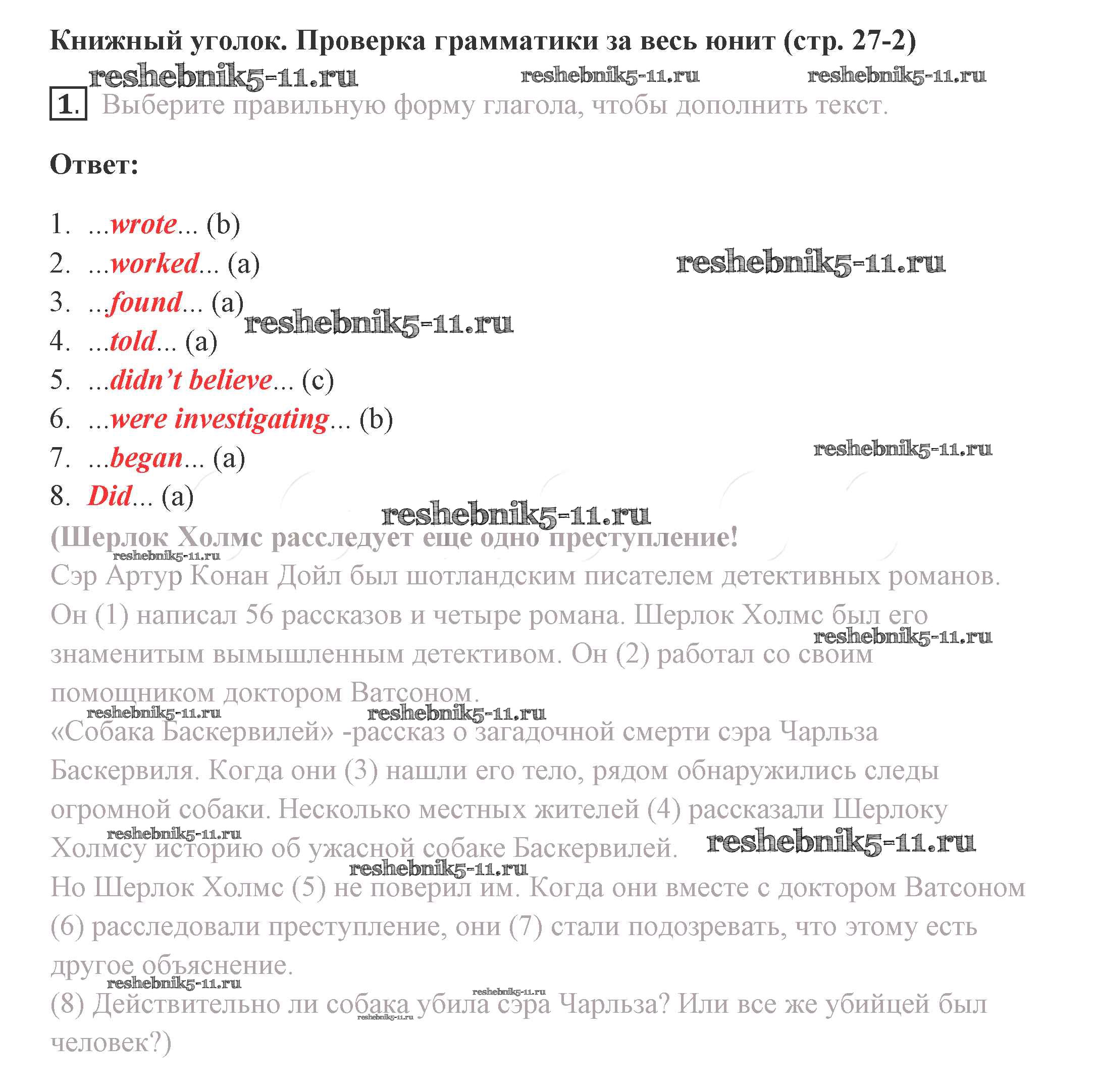 Книжный уголок. Проверка грамматики за весь юнит (стр. 27-2)

reshebnik5-11.ru reshebnik5-11.ru reshebnik5-11.ru

1. Выберите правильную форму глагола, чтобы дополнить текст.

Ответ:

1. ...wrote... (b)
2. ...worked... (a) reshebnik5-11.ru
3. ...found... (a) reshebnik5-11.ru
4. ...told... (a)
5. ...didn't believe... (c)
6. ...were investigating... (b)
7. ...began... (a) reshebnik5-11.ru
8. Did... (a)

reshebnik5-11.ru

(Шерлок Холмс расследует еще одно преступление!

reshebnik5-11.ru

Сэр Артур Конан Дойл был шотландским писателем детективных романов. Он (1) написал 56 рассказов и четыре романа. Шерлок Холмс был его знаменитым вымышленным детективом. Он (2) работал со своим помощником доктором Ватсоном.

reshebnik5-11.ru reshebnik5-11.ru reshebnik5-11.ru

«Собака Баскервилей» -рассказ о загадочной смерти сэра Чарльза Баскервиля. Когда они (3) нашли его тело, рядом обнаружились следы огромной собаки. Несколько местных жителей (4) рассказали Шерлоку Холмсу историю об ужасной собаке Баскервилей.

reshebnik5-11.ru reshebnik5-11.ru reshebnik5-11.ru

Но Шерлок Холмс (5) не поверил им. Когда они вместе с доктором Ватсоном (6) расследовали преступление, они (7) стали подозревать, что этому есть другое объяснение.

reshebnik5-11.ru reshebnik5-11.ru

(8) Действительно ли собака убила сэра Чарльза? Или все же убийцей был человек?)

reshebnik5-11.ru